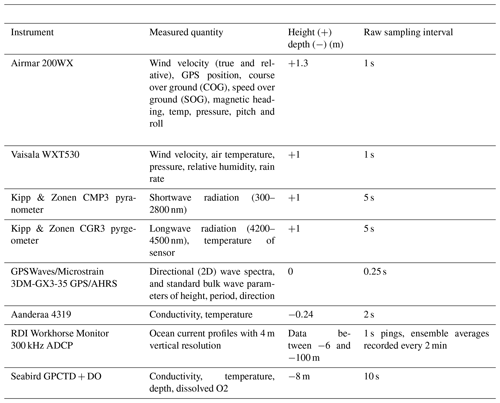 | Instrument | Measured quantity | Height (+) depth (−) (m) | Raw sampling interval |
|---|---|---|---|
| Airmar 200WX | Wind velocity (true and relative), GPS position, course over ground (COG), speed over ground (SOG), magnetic heading, temp, pressure, pitch and roll | +1.3 | 1 s |
| Vaisala WXT530 | Wind velocity, air temperature, pressure, relative humidity, rain rate | +1 | 1 s |
| Kipp & Zonen CMP3 pyranometer | Shortwave radiation (300–2800 nm) | +1 | 5 s |
| Kipp & Zonen CGR3 pyrgeometer | Longwave radiation (4200–4500 nm), temperature of sensor | +1 | 5 s |
| GPSWaves/Microstrain 3DM-GX3-35 GPS/AHRS | Directional (2D) wave spectra, and standard bulk wave parameters of height, period, direction | 0 | 0.25 s |
| Aanderaa 4319 | Conductivity, temperature | −0.24 | 2 s |
| RDI Workhorse Monitor 300 kHz ADCP | Ocean current profiles with 4 m vertical resolution | Data between −6 and −100 m | 1 s pings, ensemble averages recorded every 2 min |
| Seabird GPCTD + DO | Conductivity, temperature, depth, dissolved O2 | −8 m | 10 s |